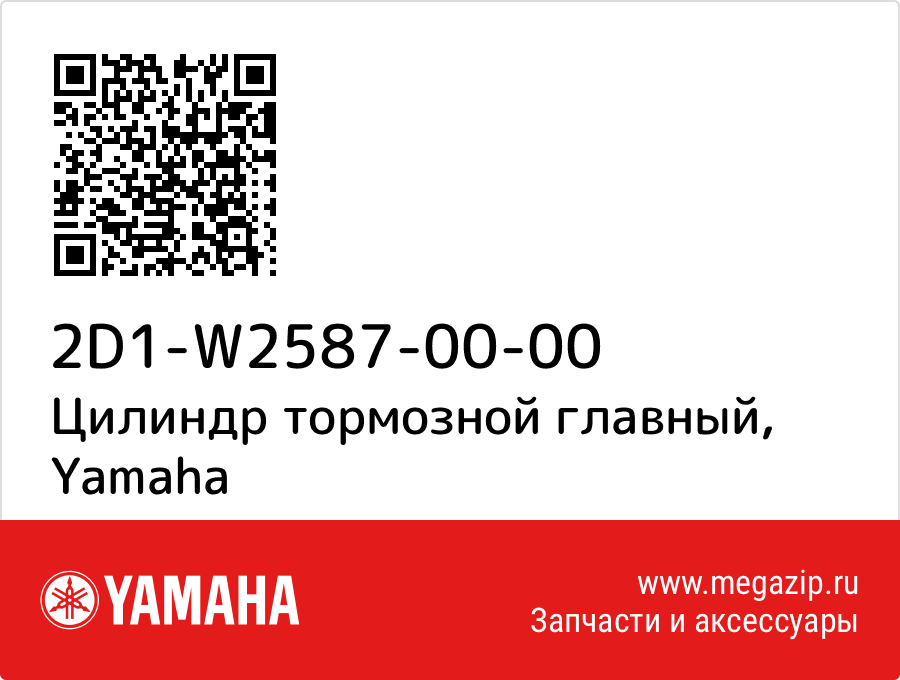 2D1-W2587-00-00
Цилиндр тормозной главный, Yamaha

YAMAHA

www.megazip.ru
Запчасти и аксессуары